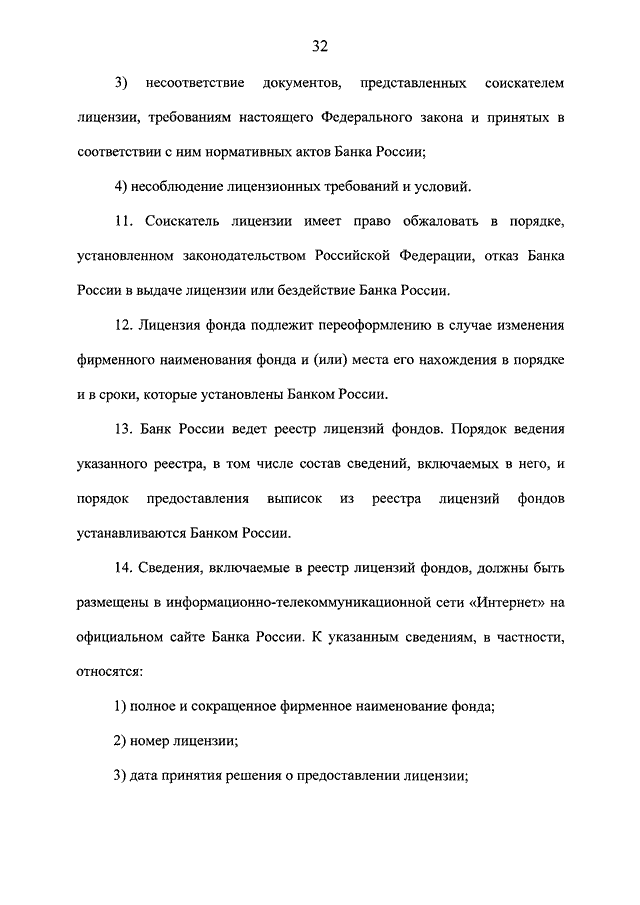 32

3) несоответствие документов, представленных соискателем лицензии, требованиям настоящего Федерального закона и принятых в соответствии с ним нормативных актов Банка России;

4) несоблюдение лицензионных требований и условий.

11. Соискатель лицензии имеет право обжаловать в порядке, установленном законодательством Российской Федерации, отказ Банка России в выдаче лицензии или бездействие Банка России.

12. Лицензия фонда подлежит переоформлению в случае изменения фирменного наименования фонда и (или) места его нахождения в порядке и в сроки, которые установлены Банком России.

13. Банк России ведет реестр лицензий фондов. Порядок ведения указанного реестра, в том числе состав сведений, включаемых в него, и порядок предоставления выписок из реестра лицензий фондов устанавливаются Банком России.

14. Сведения, включаемые в реестр лицензий фондов, должны быть размещены в информационно-телекоммуникационной сети «Интернет» на официальном сайте Банка России. К указанным сведениям, в частности, относятся:

1) полное и сокращенное фирменное наименование фонда;

2) номер лицензии;

3) дата принятия решения о предоставлении лицензии;